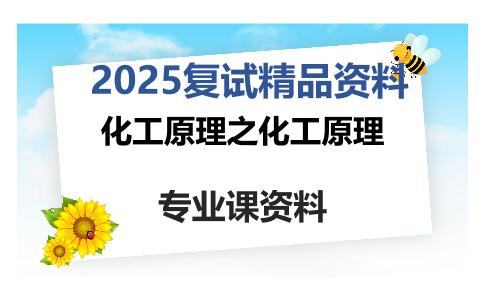 2025复试精品资料

化工原理之化工原理

专业课资料